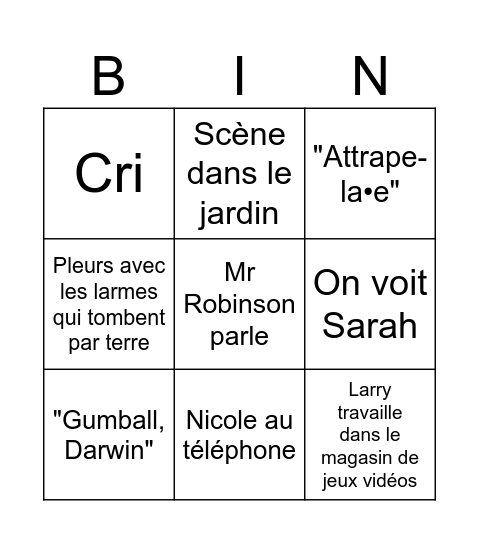 | B | I | N |
|---|---|---|
| Cri | Scène dans le jardin | "Attrape-la•e" |
| Pleurs avec les larmes qui tombent par terre | Mr Robinson parle | On voit Sarah |
| "Gumball, Darwin" | Nicole au téléphone | Larry travaille dans le magasin de jeux vidéos |